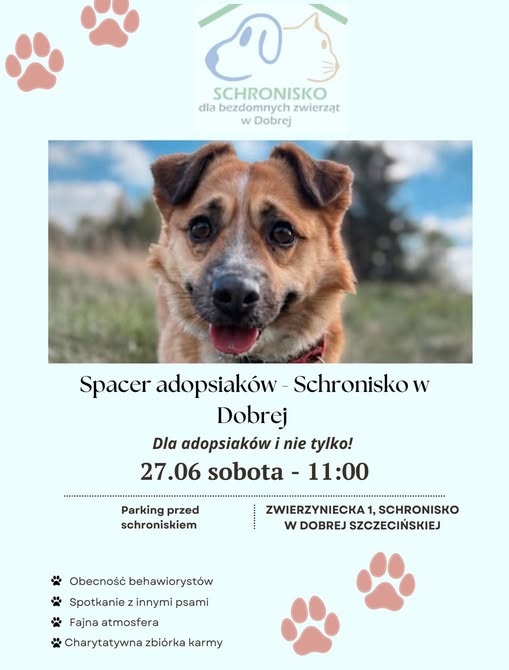 SCHRONISKO
dla bezdomnych zwierząt
w Dobrej

Spacer adopsiaków - Schronisko w Dobrej

Dla adopsiaków i nie tylko!

27.06 sobota - 11:00

Parking przed schroniskiem

ZWIERZYNIECKA 1, SCHRONISKO W DOBREJ SZCZECIŃSKIEJ

Obecność behawiorystów
Spotkanie z innymi psami
Fajna atmosfera
Charytatywna zbiórka karmy